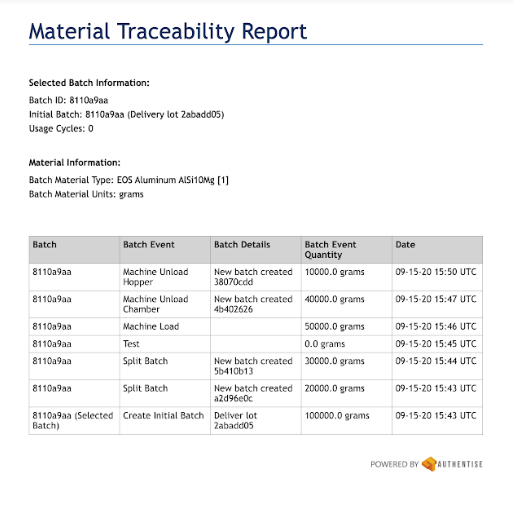 Material Traceability Report

Selected Batch Information:
Batch ID: 8110a9aa
Initial Batch: 8110a9aa (Delivery lot 2abadd05)
Usage Cycles: 0

Material Information:
Batch Material Type: EOS Aluminum AlSi10Mg [1]
Batch Material Units: grams

| Batch | Batch Event | Batch Details | Batch Event Quantity | Date |
|---|---|---|---|---|
| 8110a9aa | Machine Unload Hopper | New batch created 38070cdd | 10000.0 grams | 09-15-20 15:50 UTC |
| 8110a9aa | Machine Unload Chamber | New batch created 4b402626 | 40000.0 grams | 09-15-20 15:47 UTC |
| 8110a9aa | Machine Load | | 50000.0 grams | 09-15-20 15:46 UTC |
| 8110a9aa | Test | | 0.0 grams | 09-15-20 15:45 UTC |
| 8110a9aa | Split Batch | New batch created 5b410b13 | 30000.0 grams | 09-15-20 15:44 UTC |
| 8110a9aa | Split Batch | New batch created a2d96e0c | 20000.0 grams | 09-15-20 15:43 UTC |
| 8110a9aa (Selected Batch) | Create Initial Batch | Deliver lot 2abadd05 | 100000.0 grams | 09-15-20 15:43 UTC |

POWERED BY AUTHENTISE